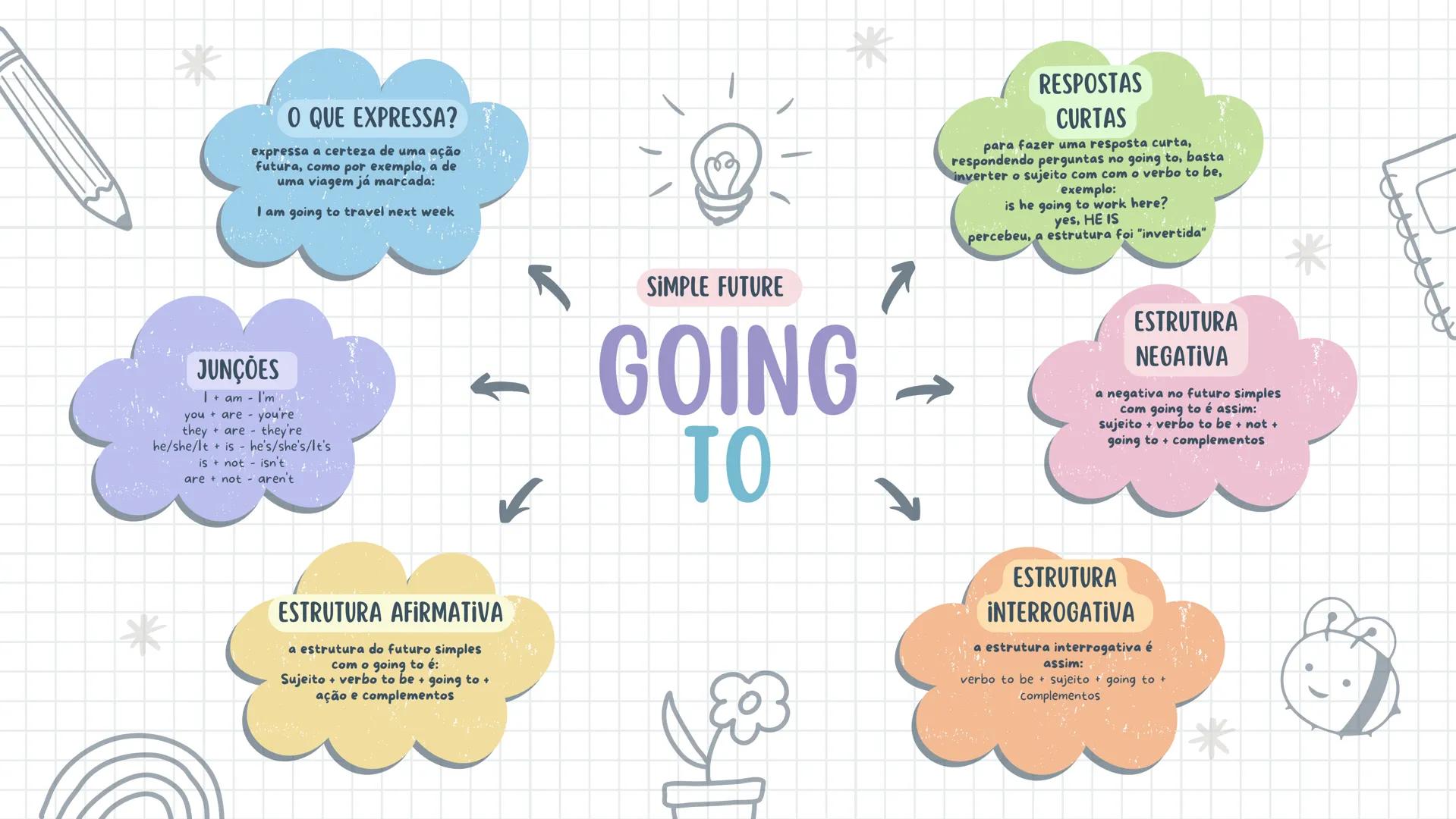 SIMPLE FUTURE

GOING TO

O QUE EXPRESSA?

expressa a certeza de uma ação futura, como por exemplo, a de uma viagem já marcada:

I am going to travel next week

RESPOSTAS CURTAS

para fazer uma resposta curta, respondendo perguntas no going to, basta inverter o sujeito com com o verbo to be, exemplo:
is he going to work here?
yes, HE IS
percebeu, a estrutura foi "invertida"

JUNÇÕES

I + am - I'm
you + are - you're
they + are - they're
he/she/It + is - he's/she's/It's
is + not - isn't
are + not - aren't

ESTRUTURA NEGATIVA

a negativa no futuro simples com going to é assim:
sujeito + verbo to be + not + going to + complementos

ESTRUTURA AFIRMATIVA

a estrutura do futuro simples com o going to é:
Sujeito + verbo to be + going to + ação e complementos

ESTRUTURA INTERROGATIVA

a estrutura interrogativa é assim:
verbo to be + sujeito + going to + complementos